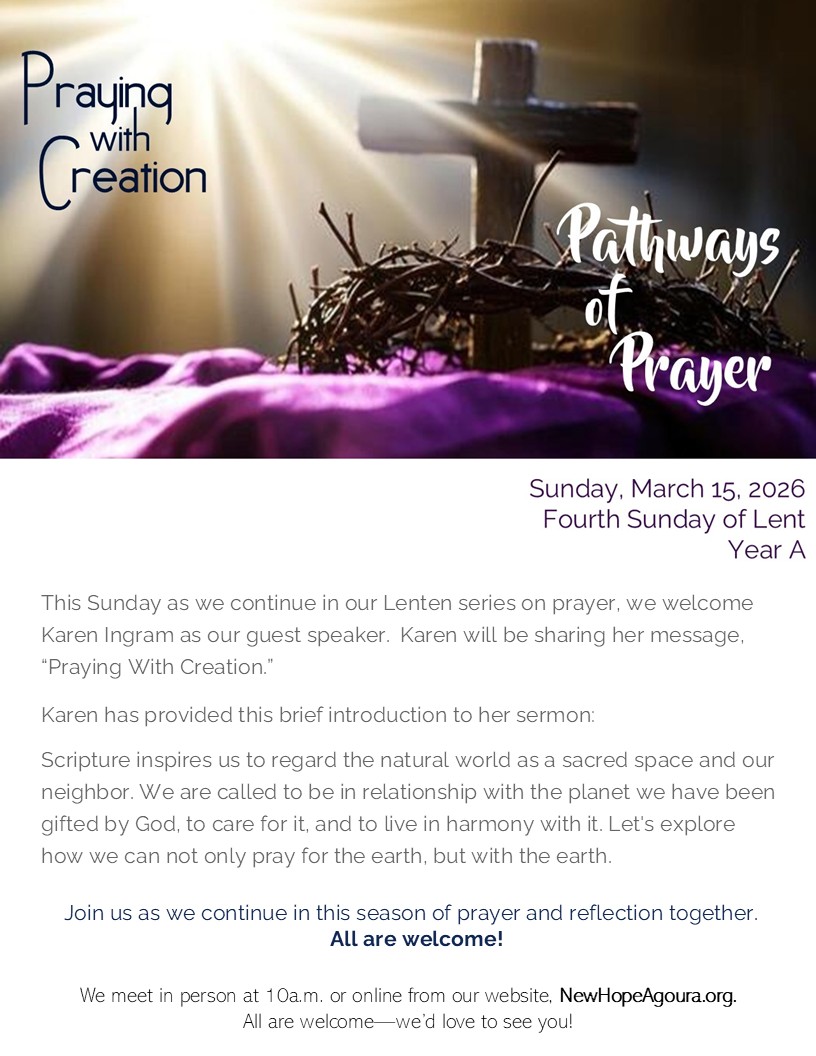 Praying with Creation

Pathways of Prayer

Sunday, March 15, 2026
Fourth Sunday of Lent
Year A

This Sunday as we continue in our Lenten series on prayer, we welcome Karen Ingram as our guest speaker. Karen will be sharing her message, "Praying With Creation."

Karen has provided this brief introduction to her sermon:

Scripture inspires us to regard the natural world as a sacred space and our neighbor. We are called to be in relationship with the planet we have been gifted by God, to care for it, and to live in harmony with it. Let's explore how we can not only pray for the earth, but with the earth.

Join us as we continue in this season of prayer and reflection together.
All are welcome!

We meet in person at 10a.m. or online from our website, NewHopeAgoura.org.
All are welcome—we'd love to see you!